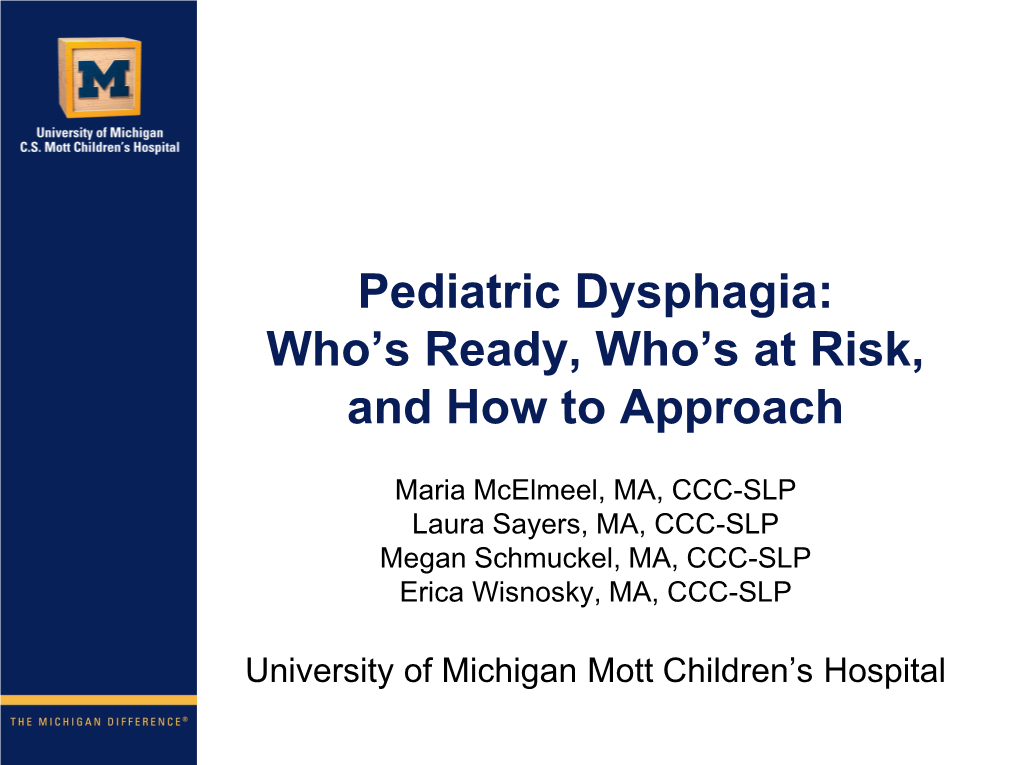 M

University of Michigan
C.S. Mott Children's Hospital

Pediatric Dysphagia:
Who's Ready, Who's at Risk, and How to Approach

Maria McElmeel, MA, CCC-SLP
Laura Sayers, MA, CCC-SLP
Megan Schmuckel, MA, CCC-SLP
Erica Wisnosky, MA, CCC-SLP

University of Michigan Mott Children's Hospital

THE MICHIGAN DIFFERENCE®